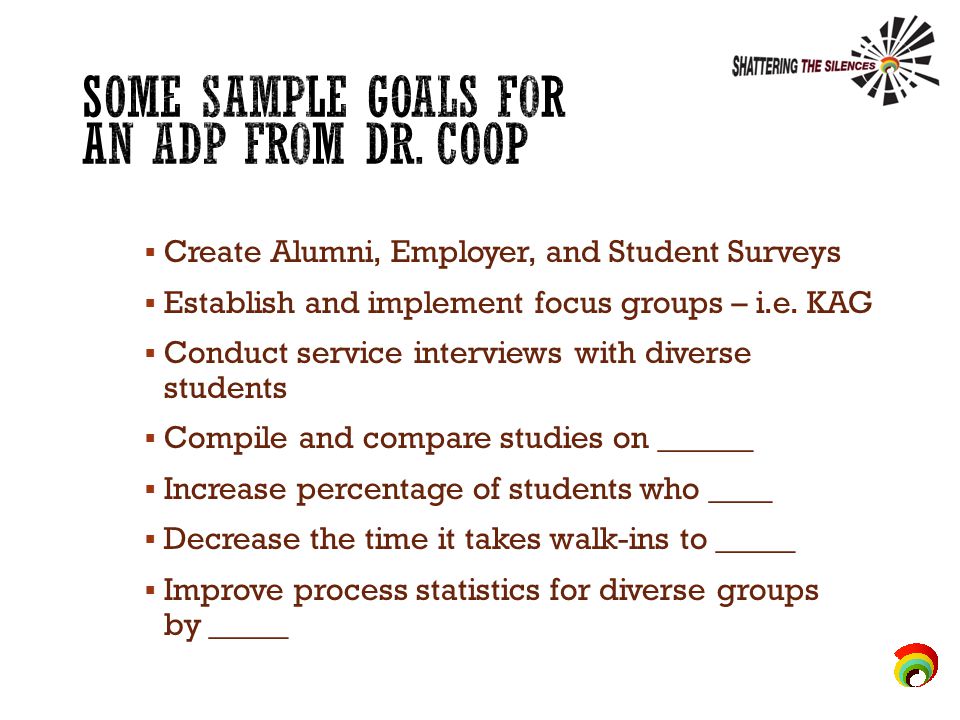 SHATTERING THE SILENCES

SOME SAMPLE GOALS FOR AN ADP FROM DR. COOP

▪ Create Alumni, Employer, and Student Surveys
▪ Establish and implement focus groups – i.e. KAG
▪ Conduct service interviews with diverse students
▪ Compile and compare studies on ______
▪ Increase percentage of students who ____
▪ Decrease the time it takes walk-ins to _____
▪ Improve process statistics for diverse groups by _____